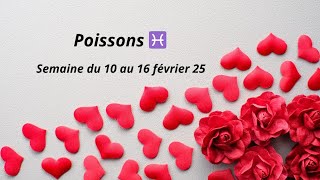 Poissons ♓

Semaine du 10 au 16 février 25